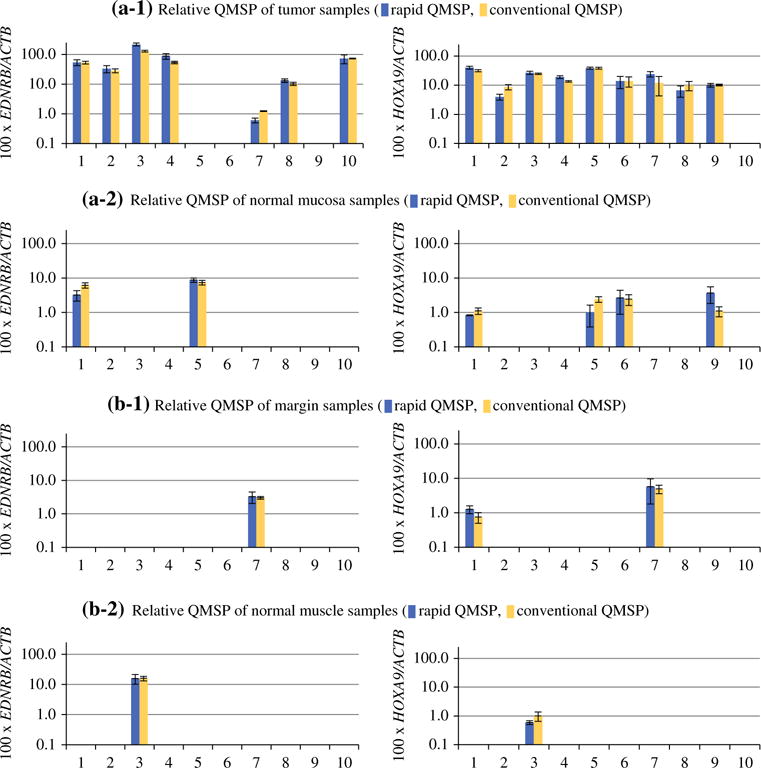 (a-1) Relative QMSP of tumor samples ( rapid QMSP, conventional QMSP)

100 x EDNRB/ACTB
100.0
10.0
1.0
0.1
1 2 3 4 5 6 7 8 9 10

100 x HOXA9/ACTB
100.0
10.0
1.0
0.1
1 2 3 4 5 6 7 8 9 10

(a-2) Relative QMSP of normal mucosa samples ( rapid QMSP, conventional QMSP)

100 x EDNRB/ACTB
100.0
10.0
1.0
0.1
1 2 3 4 5 6 7 8 9 10

100 x HOXA9/ACTB
100.0
10.0
1.0
0.1
1 2 3 4 5 6 7 8 9 10

(b-1) Relative QMSP of margin samples ( rapid QMSP, conventional QMSP)

100 x EDNRB/ACTB
100.0
10.0
1.0
0.1
1 2 3 4 5 6 7 8 9 10

100 x HOXA9/ACTB
100.0
10.0
1.0
0.1
1 2 3 4 5 6 7 8 9 10

(b-2) Relative QMSP of normal muscle samples ( rapid QMSP, conventional QMSP)

100 x EDNRB/ACTB
100.0
10.0
1.0
0.1
1 2 3 4 5 6 7 8 9 10

100 x HOXA9/ACTB
100.0
10.0
1.0
0.1
1 2 3 4 5 6 7 8 9 10